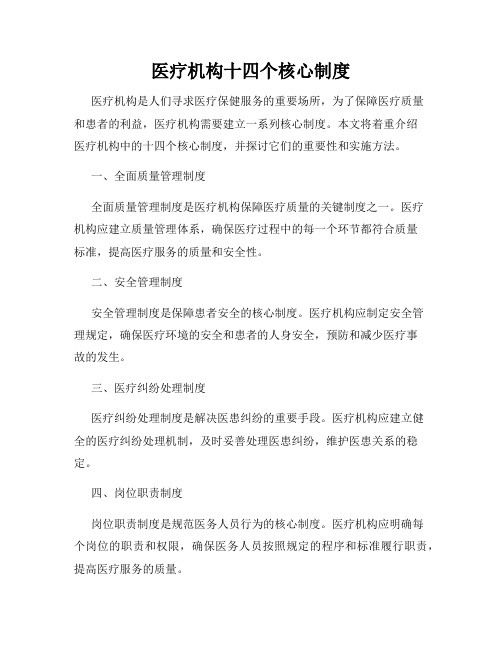 医疗机构十四个核心制度

医疗机构是人们寻求医疗保健服务的重要场所，为了保障医疗质量和患者的利益，医疗机构需要建立一系列核心制度。本文将着重介绍医疗机构中的十四个核心制度，并探讨它们的重要性和实施方法。

一、全面质量管理制度

全面质量管理制度是医疗机构保障医疗质量的关键制度之一。医疗机构应建立质量管理体系，确保医疗过程中的每一个环节都符合质量标准，提高医疗服务的质量和安全性。

二、安全管理制度

安全管理制度是保障患者安全的核心制度。医疗机构应制定安全管理规定，确保医疗环境的安全和患者的人身安全，预防和减少医疗事故的发生。

三、医疗纠纷处理制度

医疗纠纷处理制度是解决医患纠纷的重要手段。医疗机构应建立健全的医疗纠纷处理机制，及时妥善处理医患纠纷，维护医患关系的稳定。

四、岗位职责制度

岗位职责制度是规范医务人员行为的核心制度。医疗机构应明确每个岗位的职责和权限，确保医务人员按照规定的程序和标准履行职责，提高医疗服务的质量。